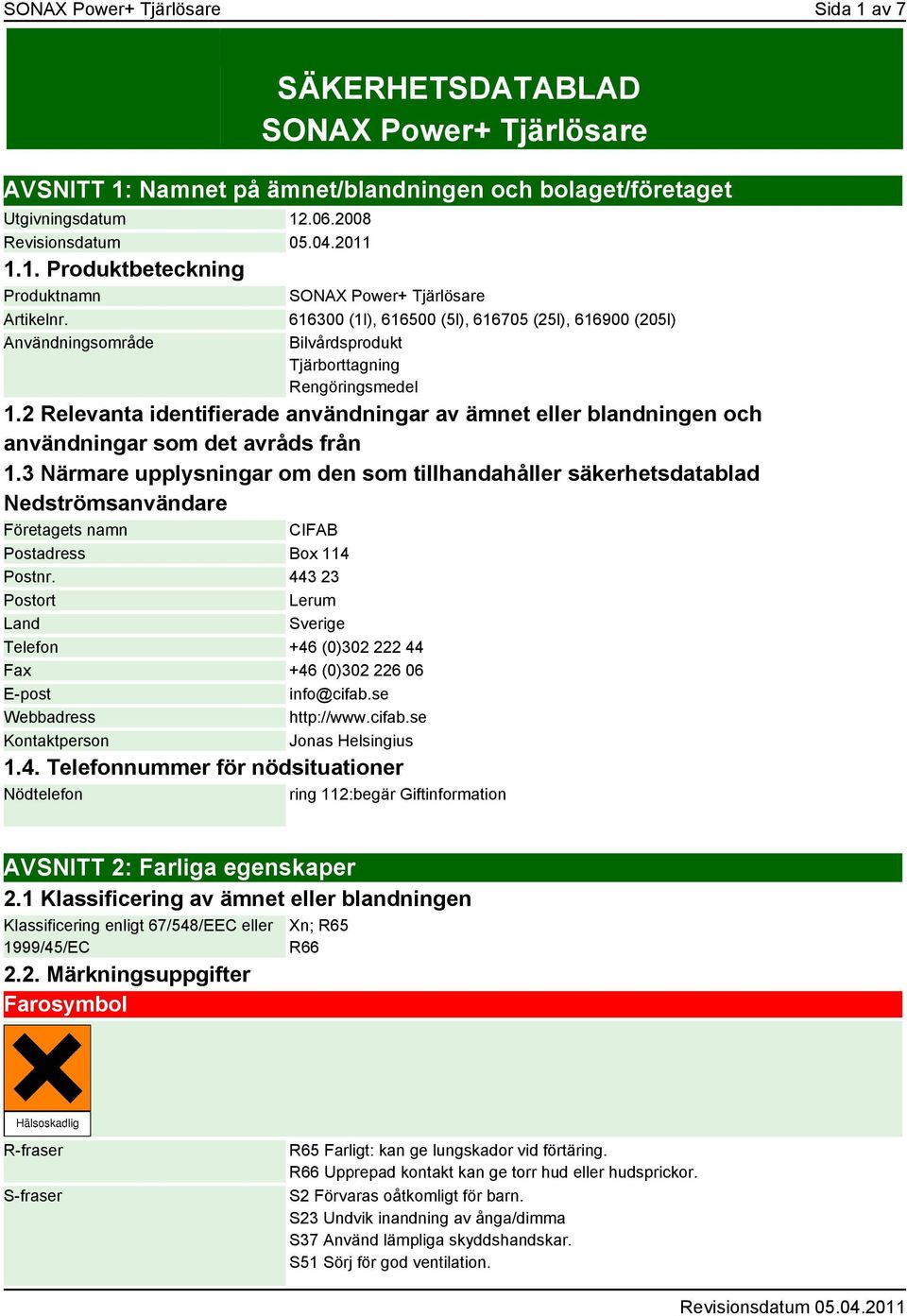 SONAX Power+ Tjärlösare

Sida 1 av 7

SÄKERHETSDATABLAD
SONAX Power+ Tjärlösare

AVSNITT 1: Namnet på ämnet/blandningen och bolaget/företaget

| Utgivningsdatum | 12.06.2008 |
|---|---|
| Revisionsdatum | 05.04.2011 |

1.1. Produktbeteckning

| Produktnamn | SONAX Power+ Tjärlösare |
|---|---|
| Artikelnr. | 616300 (1l), 616500 (5l), 616705 (25l), 616900 (205l) |
| Användningsområde | Bilvårdsprodukt Tjärborttagning Rengöringsmedel |

1.2 Relevanta identifierade användningar av ämnet eller blandningen och användningar som det avråds från

1.3 Närmare upplysningar om den som tillhandahåller säkerhetsdatablad

Nedströmsanvändare

| Företagets namn | CIFAB |
|---|---|
| Postadress | Box 114 |
| Postnr. | 443 23 |
| Postort | Lerum |
| Land | Sverige |
| Telefon | +46 (0)302 222 44 |
| Fax | +46 (0)302 226 06 |
| E-post | info@cifab.se |
| Webbadress | http://www.cifab.se |
| Kontaktperson | Jonas Helsingius |

1.4. Telefonnummer för nödsituationer

| Nödtelefon | ring 112:begär Giftinformation |
|---|---|

AVSNITT 2: Farliga egenskaper

2.1 Klassificering av ämnet eller blandningen

| Klassificering enligt 67/548/EEC eller 1999/45/EC | Xn; R65 R66 |
|---|---|

2.2. Märkningsuppgifter

Farosymbol

Hälsoskadlig

| R-fraser | R65 Farligt: kan ge lungskador vid förtäring. R66 Upprepad kontakt kan ge torr hud eller hudsprickor. |
|---|---|
| S-fraser | S2 Förvaras oåtkomligt för barn. S23 Undvik inandning av ånga/dimma S37 Använd lämpliga skyddshandskar. S51 Sörj för god ventilation. |

Revisionsdatum 05.04.2011